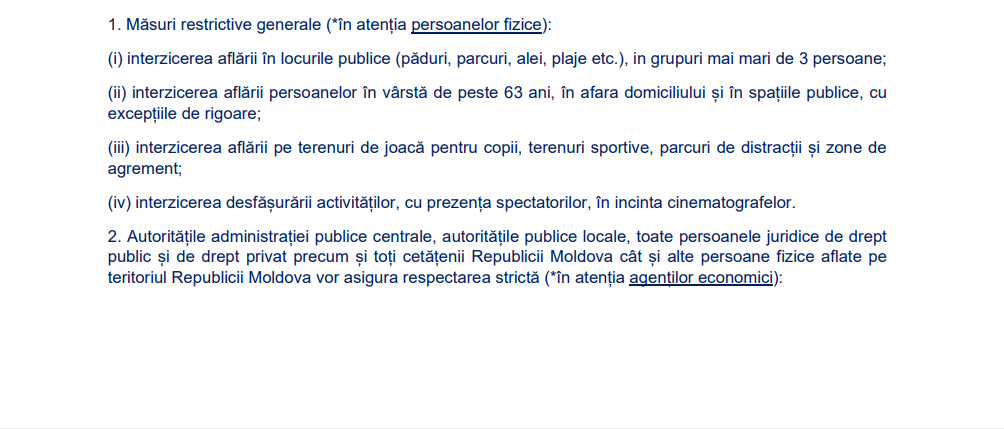 1. Măsuri restrictive generale (*în atenția persoanelor fizice):

(i) interzicerea aflării în locurile publice (păduri, parcuri, alei, plaje etc.), in grupuri mai mari de 3 persoane;

(ii) interzicerea aflării persoanelor în vârstă de peste 63 ani, în afara domiciliului și în spațiile publice, cu excepțiile de rigoare;

(iii) interzicerea aflării pe terenuri de joacă pentru copii, terenuri sportive, parcuri de distracții și zone de agrement;

(iv) interzicerea desfășurării activităților, cu prezența spectatorilor, în incinta cinematografelor.

2. Autoritățile administrației publice centrale, autoritățile publice locale, toate persoanele juridice de drept public și de drept privat precum și toți cetățenii Republicii Moldova cât și alte persoane fizice aflate pe teritoriul Republicii Moldova vor asigura respectarea strictă (*în atenția agenților economici):